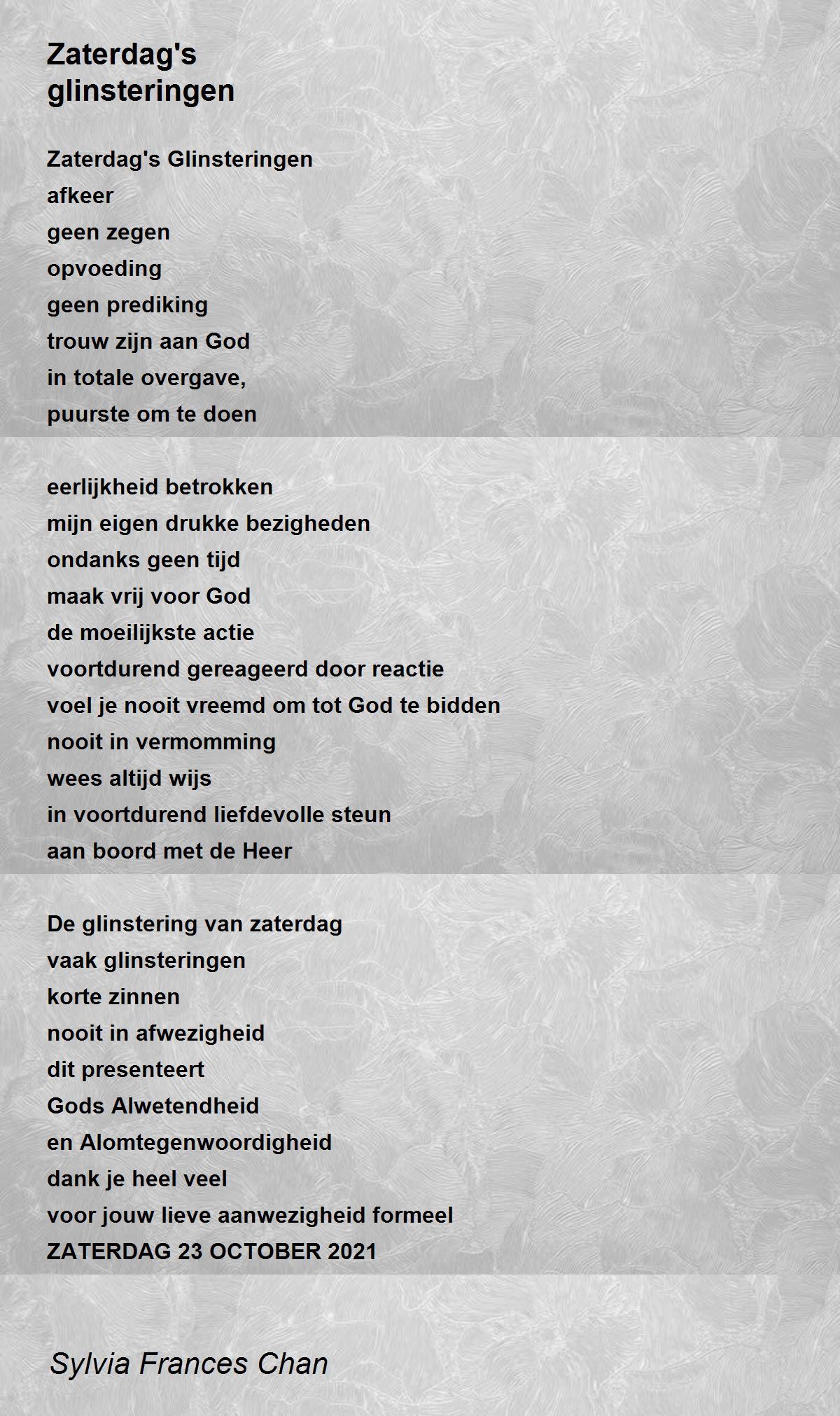 Zaterdag's glinsteringen

Zaterdag's Glinsteringen
afkeer
geen zegen
opvoeding
geen prediking
trouw zijn aan God
in totale overgave,
puurste om te doen

eerlijkheid betrokken
mijn eigen drukke bezigheden
ondanks geen tijd
maak vrij voor God
de moeilijkste actie
voortdurend gereageerd door reactie
voel je nooit vreemd om tot God te bidden
nooit in vermomming
wees altijd wijs
in voortdurend liefdevolle steun
aan boord met de Heer

De glinstering van zaterdag
vaak glinsteringen
korte zinnen
nooit in afwezigheid
dit presenteert
Gods Alwetendheid
en Alomtegenwoordigheid
dank je heel veel
voor jouw lieve aanwezigheid formeel
ZATERDAG 23 OCTOBER 2021

Sylvia Frances Chan